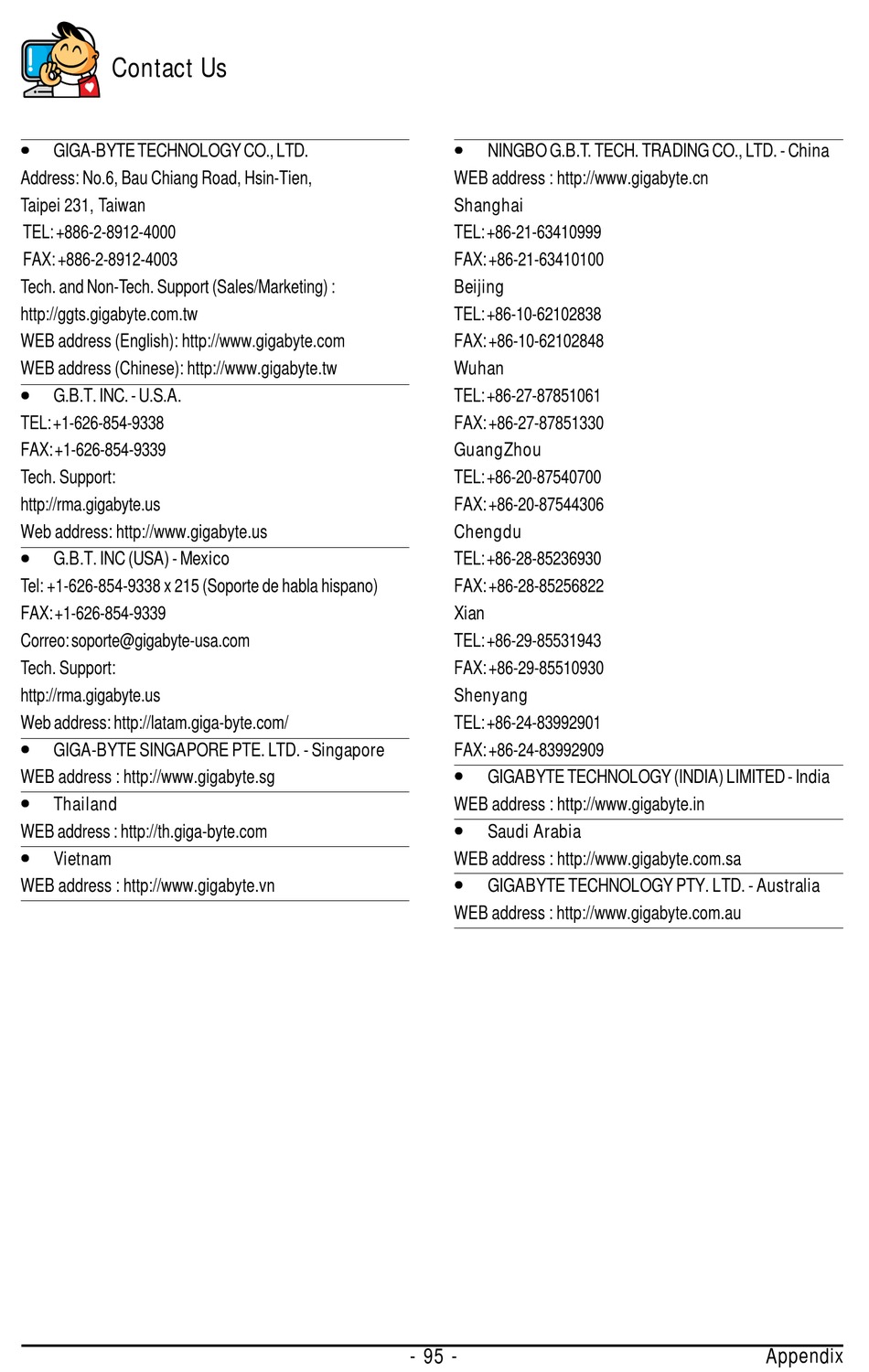 Contact Us

• GIGA-BYTE TECHNOLOGY CO., LTD.
Address: No.6, Bau Chiang Road, Hsin-Tien, Taipei 231, Taiwan
TEL: +886-2-8912-4000
FAX: +886-2-8912-4003
Tech. and Non-Tech. Support (Sales/Marketing) :
http://ggts.gigabyte.com.tw
WEB address (English): http://www.gigabyte.com
WEB address (Chinese): http://www.gigabyte.tw

• G.B.T. INC. - U.S.A.
TEL: +1-626-854-9338
FAX: +1-626-854-9339
Tech. Support:
http://rma.gigabyte.us
Web address: http://www.gigabyte.us

• G.B.T. INC (USA) - Mexico
Tel: +1-626-854-9338 x 215 (Soporte de habla hispano)
FAX: +1-626-854-9339
Correo: soporte@gigabyte-usa.com
Tech. Support:
http://rma.gigabyte.us
Web address: http://latam.giga-byte.com/

• GIGA-BYTE SINGAPORE PTE. LTD. - Singapore
WEB address : http://www.gigabyte.sg

• Thailand
WEB address : http://th.giga-byte.com

• Vietnam
WEB address : http://www.gigabyte.vn

• NINGBO G.B.T. TECH. TRADING CO., LTD. - China
WEB address : http://www.gigabyte.cn
Shanghai
TEL: +86-21-63410999
FAX: +86-21-63410100
Beijing
TEL: +86-10-62102838
FAX: +86-10-62102848
Wuhan
TEL: +86-27-87851061
FAX: +86-27-87851330
GuangZhou
TEL: +86-20-87540700
FAX: +86-20-87544306
Chengdu
TEL: +86-28-85236930
FAX: +86-28-85256822
Xian
TEL: +86-29-85531943
FAX: +86-29-85510930
Shenyang
TEL: +86-24-83992901
FAX: +86-24-83992909

• GIGABYTE TECHNOLOGY (INDIA) LIMITED - India
WEB address : http://www.gigabyte.in

• Saudi Arabia
WEB address : http://www.gigabyte.com.sa

• GIGABYTE TECHNOLOGY PTY. LTD. - Australia
WEB address : http://www.gigabyte.com.au

- 95 -
Appendix